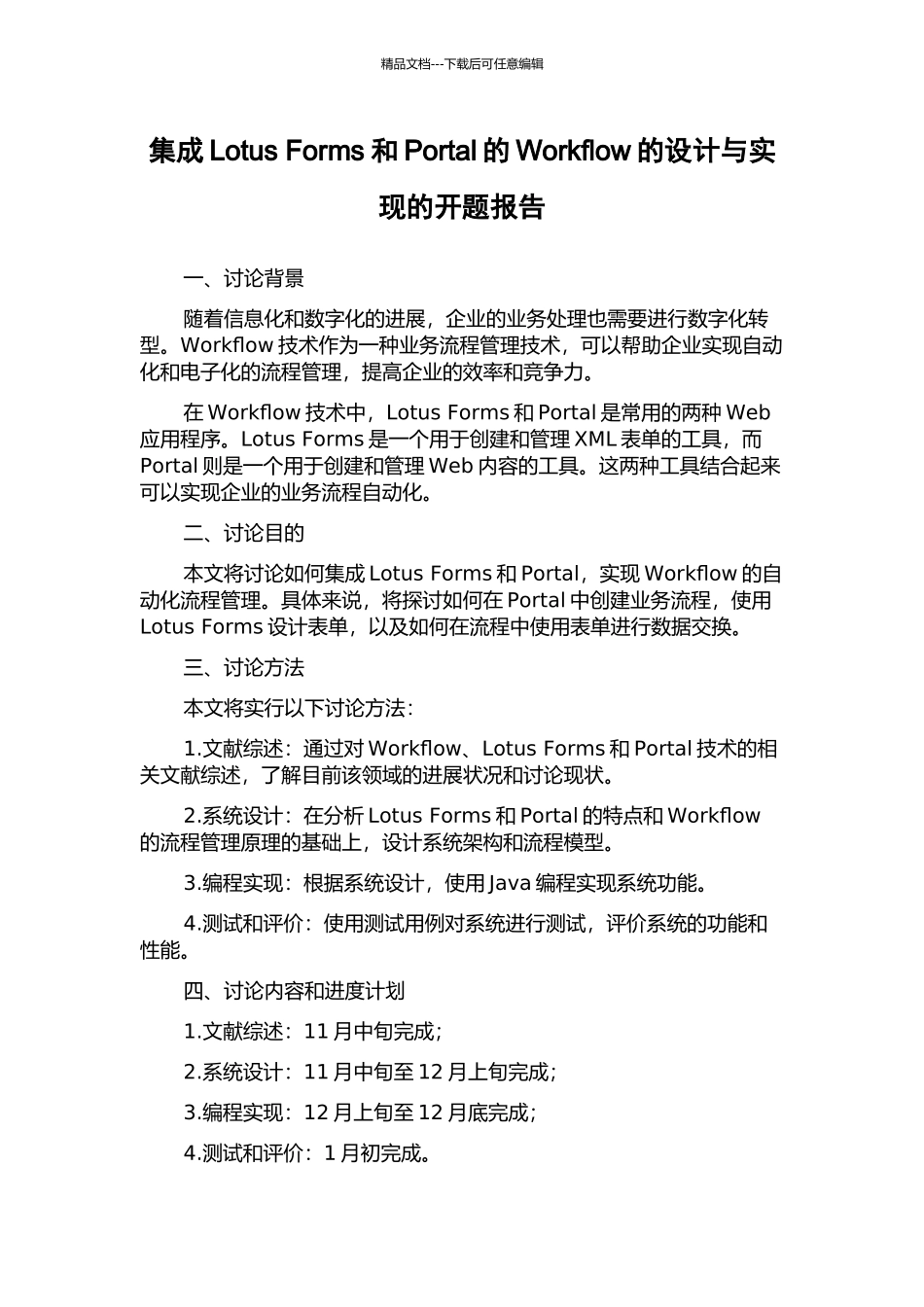 精品文档---下载后可任意编辑

集成 Lotus Forms 和 Portal 的 Workflow 的设计与实现的开题报告

一、讨论背景

随着信息化和数字化的进展，企业的业务处理也需要进行数字化转型。Workflow 技术作为一种业务流程管理技术，可以帮助企业实现自动化和电子化的流程管理，提高企业的效率和竞争力。

在 Workflow 技术中，Lotus Forms 和 Portal 是常用的两种 Web 应用程序。Lotus Forms 是一个用于创建和管理 XML 表单的工具，而 Portal 则是一个用于创建和管理 Web 内容的工具。这两种工具结合起来可以实现企业的业务流程自动化。

二、讨论目的

本文将讨论如何集成 Lotus Forms 和 Portal，实现 Workflow 的自动化流程管理。具体来说，将探讨如何在 Portal 中创建业务流程，使用 Lotus Forms 设计表单，以及如何在流程中使用表单进行数据交换。

三、讨论方法

本文将实行以下讨论方法：

1.文献综述：通过对 Workflow、Lotus Forms 和 Portal 技术的相关文献综述，了解目前该领域的进展状况和讨论现状。

2.系统设计：在分析 Lotus Forms 和 Portal 的特点和 Workflow 的流程管理原理的基础上，设计系统架构和流程模型。

3.编程实现：根据系统设计，使用 Java 编程实现系统功能。

4.测试和评价：使用测试用例对系统进行测试，评价系统的功能和性能。

四、讨论内容和进度计划

1.文献综述：11 月中旬完成；

2.系统设计：11 月中旬至 12 月上旬完成；

3.编程实现：12 月上旬至 12 月底完成；

4.测试和评价：1 月初完成。